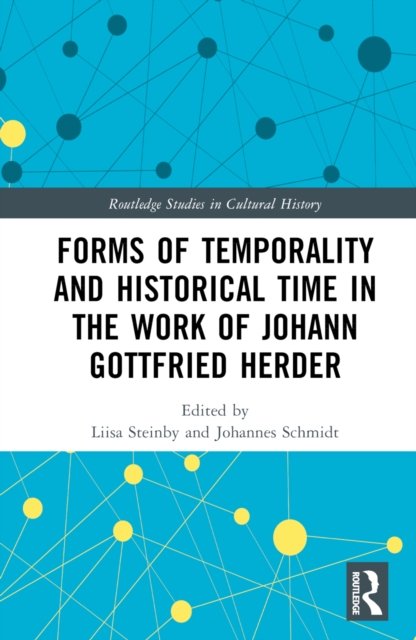 Routledge Studies in Cultural History

FORMS OF TEMPORALITY AND HISTORICAL TIME IN THE WORK OF JOHANN GOTTFRIED HERDER

Edited by
Liisa Steinby and Johannes Schmidt

ROUTLEDGE